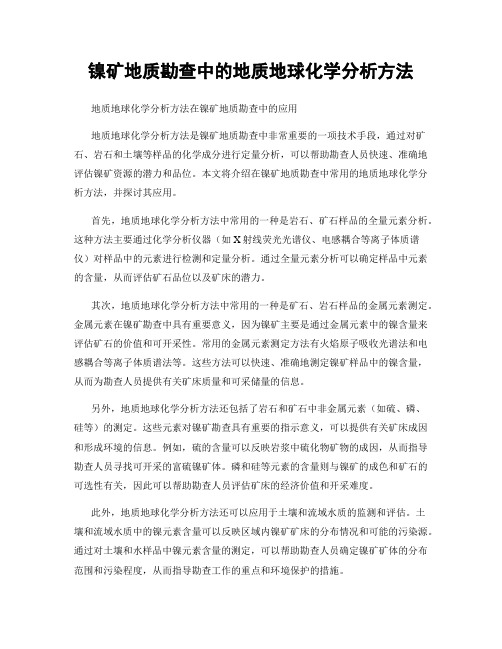 镍矿地质勘查中的地质地球化学分析方法

地质地球化学分析方法在镍矿地质勘查中的应用

地质地球化学分析方法是镍矿地质勘查中非常重要的一项技术手段，通过对矿石、岩石和土壤等样品的化学成分进行定量分析，可以帮助勘查人员快速、准确地评估镍矿资源的潜力和品位。本文将介绍在镍矿地质勘查中常用的地质地球化学分析方法，并探讨其应用。

首先，地质地球化学分析方法中常用的一种是岩石、矿石样品的全量元素分析。这种方法主要通过化学分析仪器（如X射线荧光光谱仪、电感耦合等离子体质谱仪）对样品中的元素进行检测和定量分析。通过全量元素分析可以确定样品中元素的含量，从而评估矿石品位以及矿床的潜力。

其次，地质地球化学分析方法中常用的一种是矿石、岩石样品的金属元素测定。金属元素在镍矿勘查中具有重要意义，因为镍矿主要是通过金属元素中的镍含量来评估矿石的价值和可开采性。常用的金属元素测定方法有火焰原子吸收光谱法和电感耦合等离子体质谱法等。这些方法可以快速、准确地测定镍矿样品中的镍含量，从而为勘查人员提供有关矿床质量和可采储量的信息。

另外，地质地球化学分析方法还包括了岩石和矿石中非金属元素（如硫、磷、硅等）的测定。这些元素对镍矿勘查具有重要的指示意义，可以提供有关矿床成因和形成环境的信息。例如，硫的含量可以反映岩浆中硫化物矿物的成因，从而指导勘查人员寻找可开采的富硫镍矿体。磷和硅等元素的含量则与镍矿的成色和矿石的可选性有关，因此可以帮助勘查人员评估矿床的经济价值和开采难度。

此外，地质地球化学分析方法还可以应用于土壤和流域水质的监测和评估。土壤和流域水质中的镍元素含量可以反映区域内镍矿矿床的分布情况和可能的污染源。通过对土壤和水样品中镍元素含量的测定，可以帮助勘查人员确定镍矿矿体的分布范围和污染程度，从而指导勘查工作的重点和环境保护的措施。